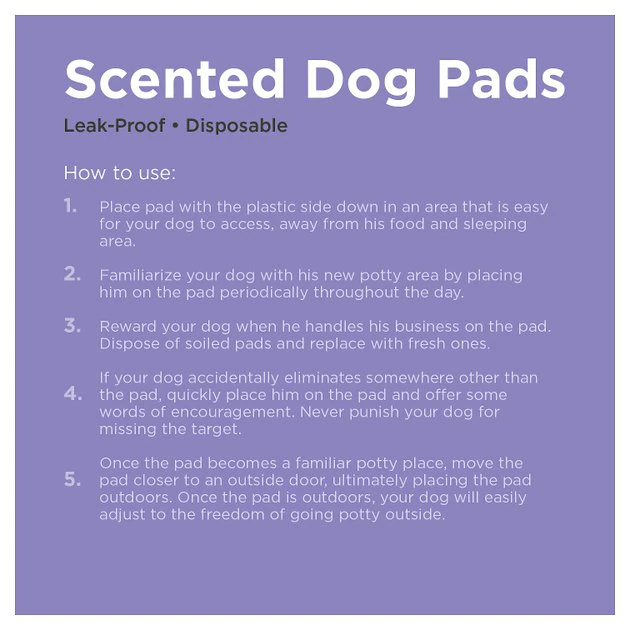 Scented Dog Pads

Leak-Proof • Disposable

How to use:

1. Place pad with the plastic side down in an area that is easy for your dog to access, away from his food and sleeping area.

2. Familiarize your dog with his new potty area by placing him on the pad periodically throughout the day.

3. Reward your dog when he handles his business on the pad. Dispose of soiled pads and replace with fresh ones.

4. If your dog accidentally eliminates somewhere other than the pad, quickly place him on the pad and offer some words of encouragement. Never punish your dog for missing the target.

5. Once the pad becomes a familiar potty place, move the pad closer to an outside door, ultimately placing the pad outdoors. Once the pad is outdoors, your dog will easily adjust to the freedom of going potty outside.